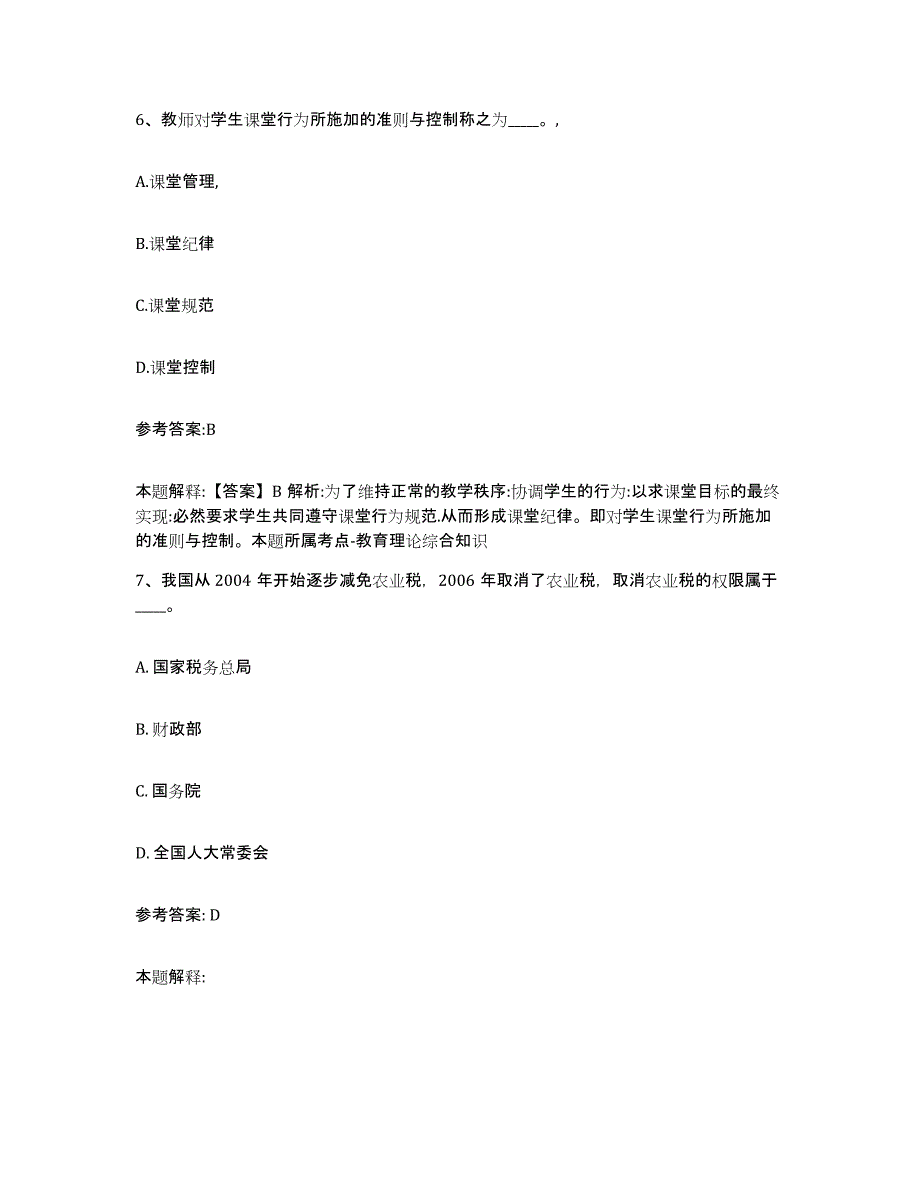 6、教师对学生课堂行为所施加的准则与控制称之为____。,

A.课堂管理,

B.课堂纪律

C.课堂规范

D.课堂控制

参考答案:B

本题解释:【答案】B 解析:为了维持正常的教学秩序:协调学生的行为:以求课堂目标的最终实现:必然要求学生共同遵守课堂行为规范.从而形成课堂纪律。即对学生课堂行为所施加的准则与控制。本题所属考点-教育理论综合知识

7、我国从 2004 年开始逐步减免农业税，2006 年取消了农业税，取消农业税的权限属于____。

A. 国家税务总局

B. 财政部

C. 国务院

D. 全国人大常委会

参考答案: D

本题解释: